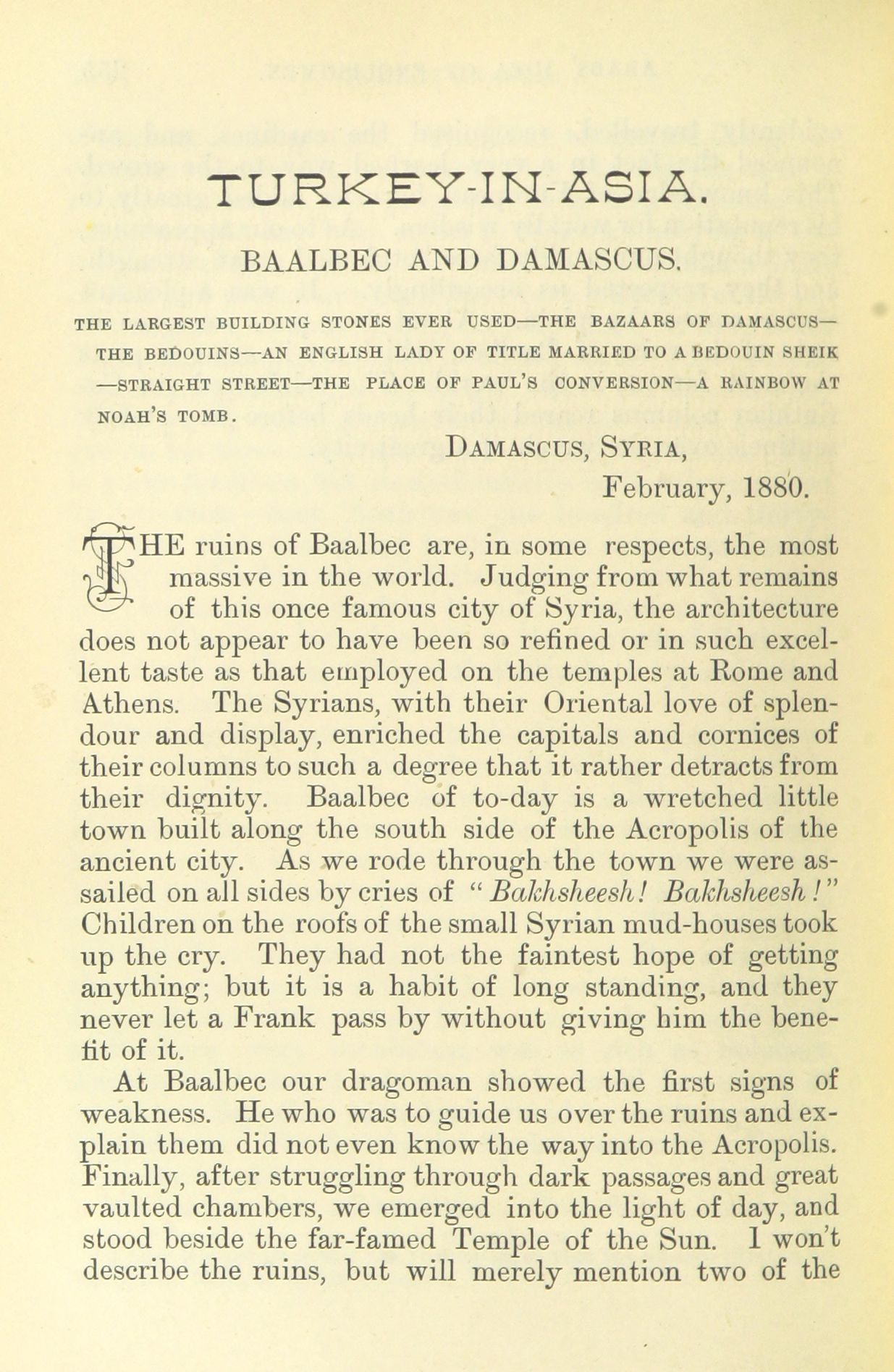 TURKEY-IN-ASIA.

BAALBEC AND DAMASCUS.

THE LARGEST BUILDING STONES EVER USED—THE BAZAARS OF DAMASCUS—THE BEDOUINS—AN ENGLISH LADY OF TITLE MARRIED TO A BEDOUIN SHEIK—STRAIGHT STREET—THE PLACE OF PAUL'S CONVERSION—A RAINBOW AT NOAH'S TOMB.

DAMASCUS, SYRIA,
February, 1880.

THE ruins of Baalbec are, in some respects, the most massive in the world. Judging from what remains of this once famous city of Syria, the architecture does not appear to have been so refined or in such excellent taste as that employed on the temples at Rome and Athens. The Syrians, with their Oriental love of splendour and display, enriched the capitals and cornices of their columns to such a degree that it rather detracts from their dignity. Baalbec of to-day is a wretched little town built along the south side of the Acropolis of the ancient city. As we rode through the town we were assailed on all sides by cries of "Bakhsheesh! Bakhsheesh!" Children on the roofs of the small Syrian mud-houses took up the cry. They had not the faintest hope of getting anything; but it is a habit of long standing, and they never let a Frank pass by without giving him the benefit of it.

At Baalbec our dragoman showed the first signs of weakness. He who was to guide us over the ruins and explain them did not even know the way into the Acropolis. Finally, after struggling through dark passages and great vaulted chambers, we emerged into the light of day, and stood beside the far-famed Temple of the Sun. I won't describe the ruins, but will merely mention two of the